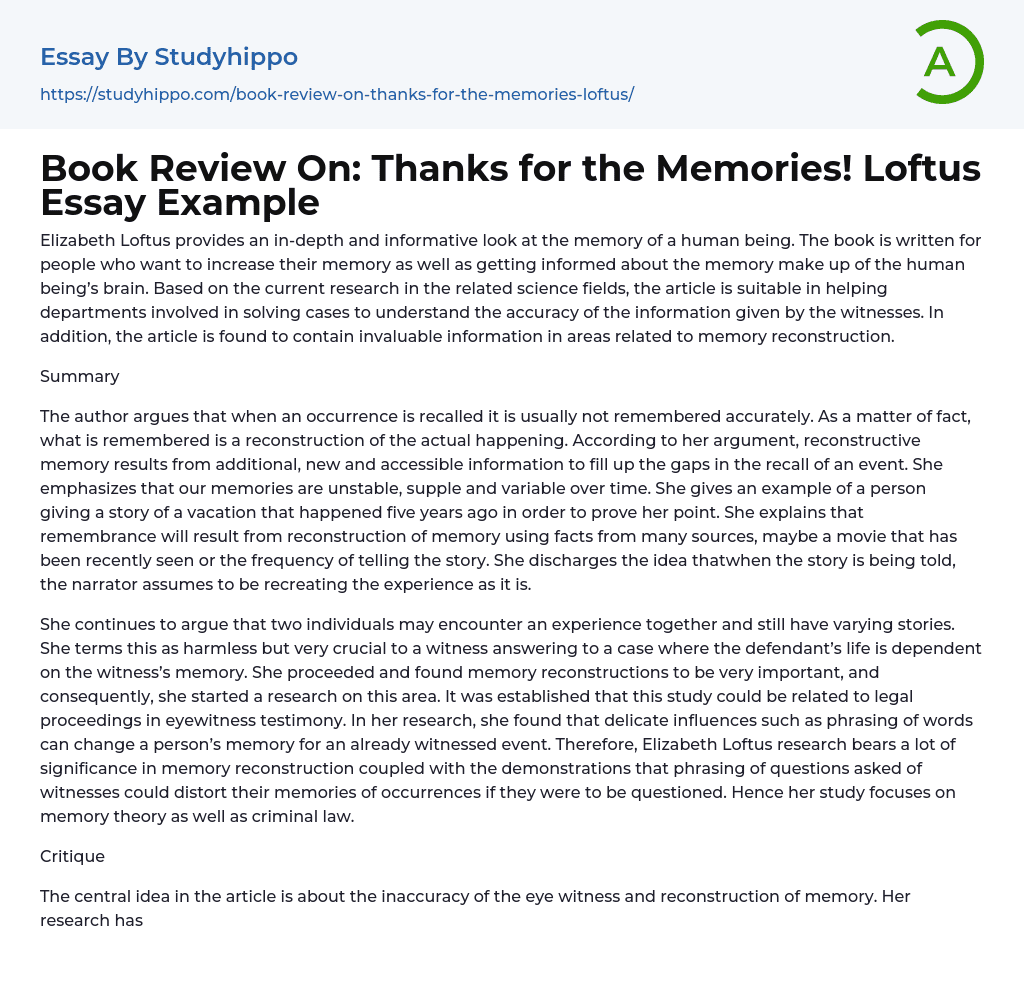 Essay By Studyhippo

https://studyhippo.com/book-review-on-thanks-for-the-memories-loftus/

A

Book Review On: Thanks for the Memories! Loftus Essay Example

Elizabeth Loftus provides an in-depth and informative look at the memory of a human being. The book is written for people who want to increase their memory as well as getting informed about the memory make up of the human being's brain. Based on the current research in the related science fields, the article is suitable in helping departments involved in solving cases to understand the accuracy of the information given by the witnesses. In addition, the article is found to contain invaluable information in areas related to memory reconstruction.

Summary

The author argues that when an occurrence is recalled it is usually not remembered accurately. As a matter of fact, what is remembered is a reconstruction of the actual happening. According to her argument, reconstructive memory results from additional, new and accessible information to fill up the gaps in the recall of an event. She emphasizes that our memories are unstable, supple and variable over time. She gives an example of a person giving a story of a vacation that happened five years ago in order to prove her point. She explains that remembrance will result from reconstruction of memory using facts from many sources, maybe a movie that has been recently seen or the frequency of telling the story. She discharges the idea thatwhen the story is being told, the narrator assumes to be recreating the experience as it is.

She continues to argue that two individuals may encounter an experience together and still have varying stories. She terms this as harmless but very crucial to a witness answering to a case where the defendant's life is dependent on the witness's memory. She proceeded and found memory reconstructions to be very important, and consequently, she started a research on this area. It was established that this study could be related to legal proceedings in eyewitness testimony. In her research, she found that delicate influences such as phrasing of words can change a person's memory for an already witnessed event. Therefore, Elizabeth Loftus research bears a lot of significance in memory reconstruction coupled with the demonstrations that phrasing of questions asked of witnesses could distort their memories of occurrences if they were to be questioned. Hence her study focuses on memory theory as well as criminal law.

Critique

The central idea in the article is about the inaccuracy of the eye witness and reconstruction of memory. Her research has